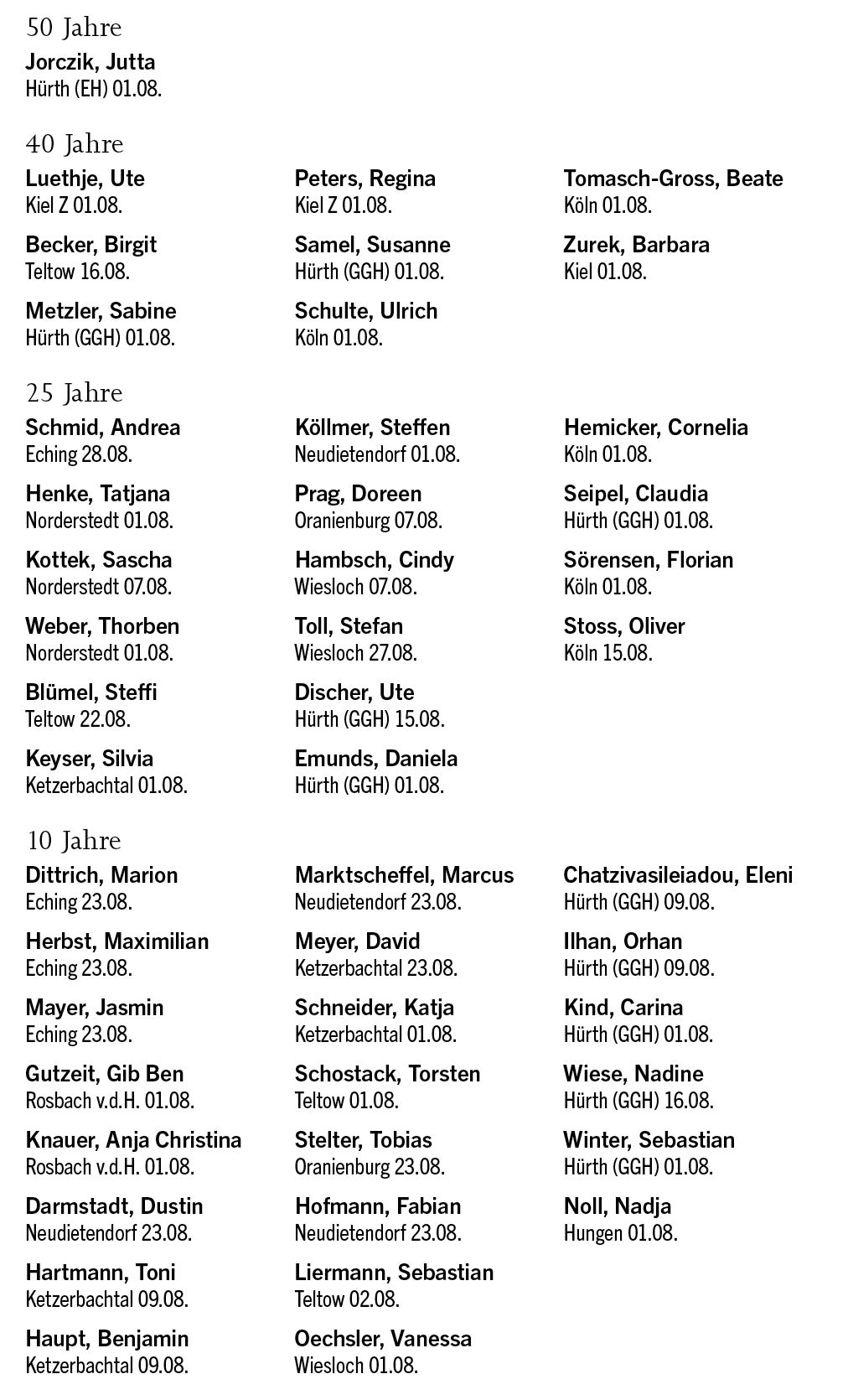 50 Jahre

Jorczik, Jutta
Hürth (EH) 01.08.

40 Jahre

Luethje, Ute
Kiel Z 01.08.

Becker, Birgit
Teltow 16.08.

Metzler, Sabine
Hürth (GGH) 01.08.

Peters, Regina
Kiel Z 01.08.

Samel, Susanne
Hürth (GGH) 01.08.

Schulte, Ulrich
Köln 01.08.

Tomasch-Gross, Beate
Köln 01.08.

Zurek, Barbara
Kiel 01.08.

25 Jahre

Schmid, Andrea
Eching 28.08.

Henke, Tatjana
Norderstedt 01.08.

Kottek, Sascha
Norderstedt 07.08.

Weber, Thorben
Norderstedt 01.08.

Blümel, Steffi
Teltow 22.08.

Keyser, Silvia
Ketzerbachtal 01.08.

Köllmer, Steffen
Neudietendorf 01.08.

Prag, Doreen
Oranienburg 07.08.

Hambsch, Cindy
Wiesloch 07.08.

Toll, Stefan
Wiesloch 27.08.

Discher, Ute
Hürth (GGH) 15.08.

Emunds, Daniela
Hürth (GGH) 01.08.

Hemicker, Cornelia
Köln 01.08.

Seipel, Claudia
Hürth (GGH) 01.08.

Sörensen, Florian
Köln 01.08.

Stoss, Oliver
Köln 15.08.

10 Jahre

Dittrich, Marion
Eching 23.08.

Herbst, Maximilian
Eching 23.08.

Mayer, Jasmin
Eching 23.08.

Gutzeit, Gib Ben
Rosbach v.d.H. 01.08.

Knauer, Anja Christina
Rosbach v.d.H. 01.08.

Darmstadt, Dustin
Neudietendorf 23.08.

Hartmann, Toni
Ketzerbachtal 09.08.

Haupt, Benjamin
Ketzerbachtal 09.08.

Marktscheffel, Marcus
Neudietendorf 23.08.

Meyer, David
Ketzerbachtal 23.08.

Schneider, Katja
Ketzerbachtal 01.08.

Schostack, Torsten
Teltow 01.08.

Stelter, Tobias
Oranienburg 23.08.

Hofmann, Fabian
Neudietendorf 23.08.

Liermann, Sebastian
Teltow 02.08.

Oechsler, Vanessa
Wiesloch 01.08.

Chatzivasileiadou, Eleni
Hürth (GGH) 09.08.

Ilhan, Orhan
Hürth (GGH) 09.08.

Kind, Carina
Hürth (GGH) 01.08.

Wiese, Nadine
Hürth (GGH) 16.08.

Winter, Sebastian
Hürth (GGH) 01.08.

Noll, Nadja
Hungen 01.08.